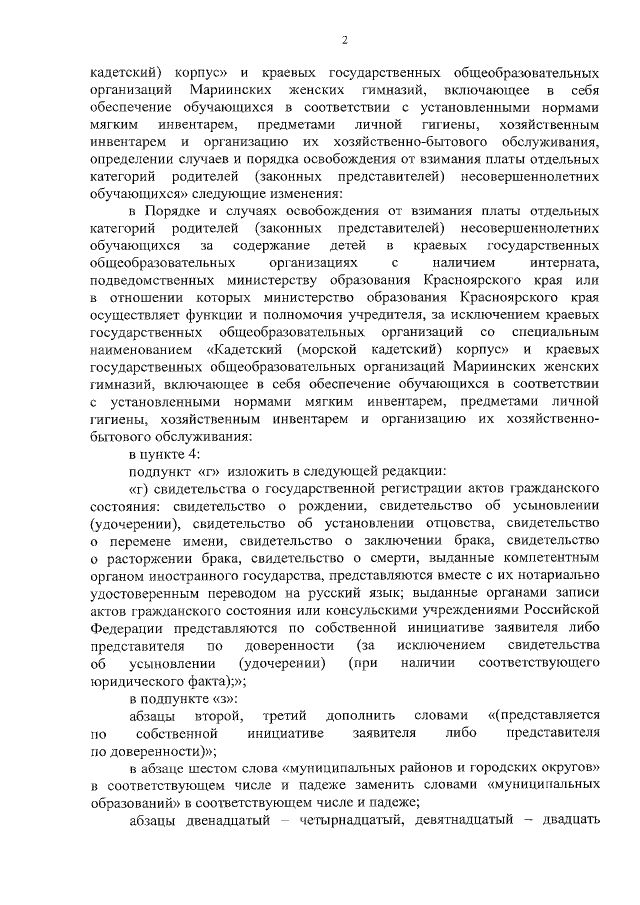 2

кадетский) корпус» и краевых государственных общеобразовательных организаций Мариинских женских гимназий, включающее в себя обеспечение обучающихся в соответствии с установленными нормами мягким инвентарем, предметами личной гигиены, хозяйственным инвентарем и организацию их хозяйственно-бытового обслуживания, определении случаев и порядка освобождения от взимания платы отдельных категорий родителей (законных представителей) несовершеннолетних обучающихся» следующие изменения:

в Порядке и случаях освобождения от взимания платы отдельных категорий родителей (законных представителей) несовершеннолетних обучающихся за содержание детей в краевых государственных общеобразовательных организациях с наличием интерната, подведомственных министерству образования Красноярского края или в отношении которых министерство образования Красноярского края осуществляет функции и полномочия учредителя, за исключением краевых государственных общеобразовательных организаций со специальным наименованием «Кадетский (морской кадетский) корпус» и краевых государственных общеобразовательных организаций Мариинских женских гимназий, включающее в себя обеспечение обучающихся в соответствии с установленными нормами мягким инвентарем, предметами личной гигиены, хозяйственным инвентарем и организацию их хозяйственно-бытового обслуживания:

в пункте 4:

подпункт «г» изложить в следующей редакции:

«г) свидетельства о государственной регистрации актов гражданского состояния: свидетельство о рождении, свидетельство об усыновлении (удочерении), свидетельство об установлении отцовства, свидетельство о перемене имени, свидетельство о заключении брака, свидетельство о расторжении брака, свидетельство о смерти, выданные компетентным органом иностранного государства, представляются вместе с их нотариально удостоверенным переводом на русский язык; выданные органами записи актов гражданского состояния или консульскими учреждениями Российской Федерации представляются по собственной инициативе заявителя либо представителя по доверенности (за исключением свидетельства об усыновлении (удочерении) (при наличии соответствующего юридического факта);»;

в подпункте «з»:

абзацы второй, третий дополнить словами «(представляется по собственной инициативе заявителя либо представителя по доверенности)»;

в абзаце шестом слова «муниципальных районов и городских округов» в соответствующем числе и падеже заменить словами «муниципальных образований» в соответствующем числе и падеже;

абзацы двенадцатый – четырнадцатый, девятнадцатый – двадцать